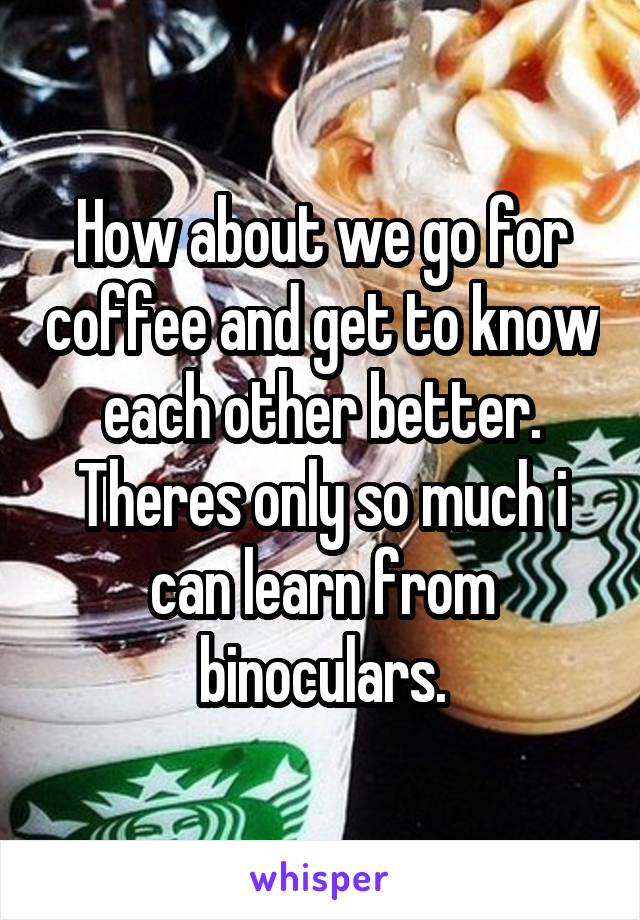 How about we go for coffee and get to know each other better. Theres only so much i can learn from binoculars.

whisper